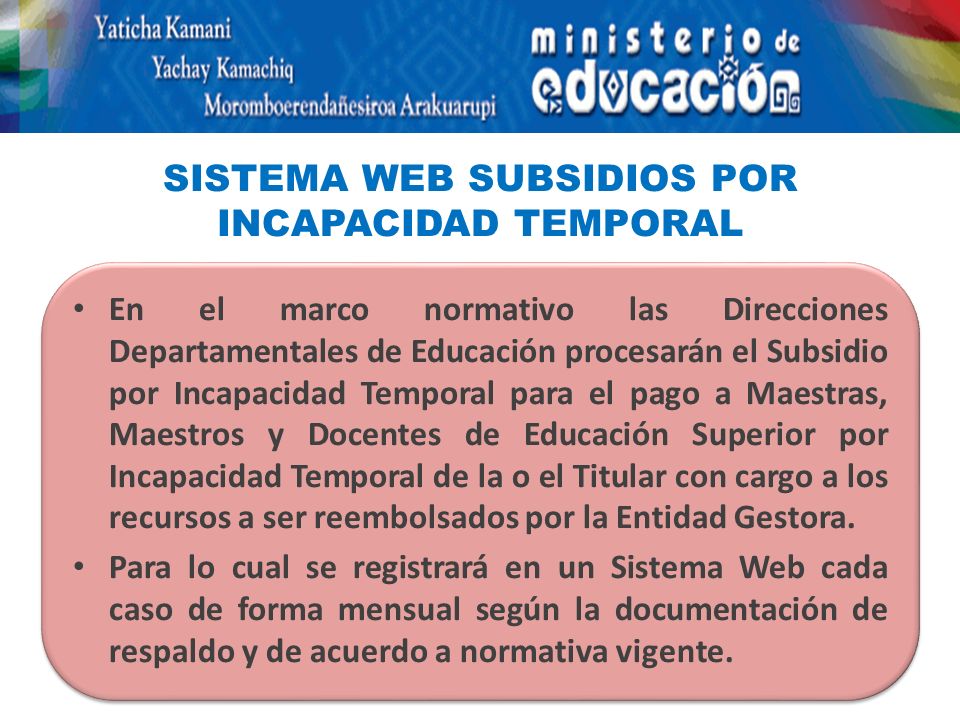 Yaticha Kamani
Yachay Kamachiq
Moromboerendañesiroa Arakuarupi

ministerio de educación

SISTEMA WEB SUBSIDIOS POR INCAPACIDAD TEMPORAL

• En el marco normativo las Direcciones Departamentales de Educación procesarán el Subsidio por Incapacidad Temporal para el pago a Maestras, Maestros y Docentes de Educación Superior por Incapacidad Temporal de la o el Titular con cargo a los recursos a ser reembolsados por la Entidad Gestora.

• Para lo cual se registrará en un Sistema Web cada caso de forma mensual según la documentación de respaldo y de acuerdo a normativa vigente.